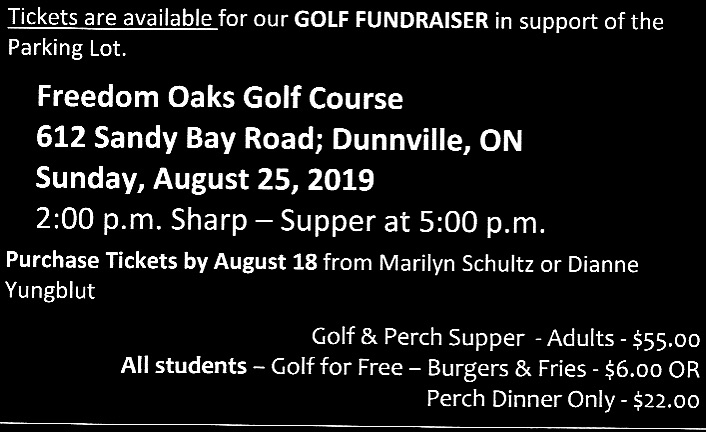 Tickets are available for our GOLF FUNDRAISER in support of the Parking Lot.

Freedom Oaks Golf Course
612 Sandy Bay Road; Dunnville, ON
Sunday, August 25, 2019
2:00 p.m. Sharp – Supper at 5:00 p.m.

Purchase Tickets by August 18 from Marilyn Schultz or Dianne Yungblut

Golf & Perch Supper - Adults - $55.00
All students – Golf for Free – Burgers & Fries - $6.00 OR
Perch Dinner Only - $22.00